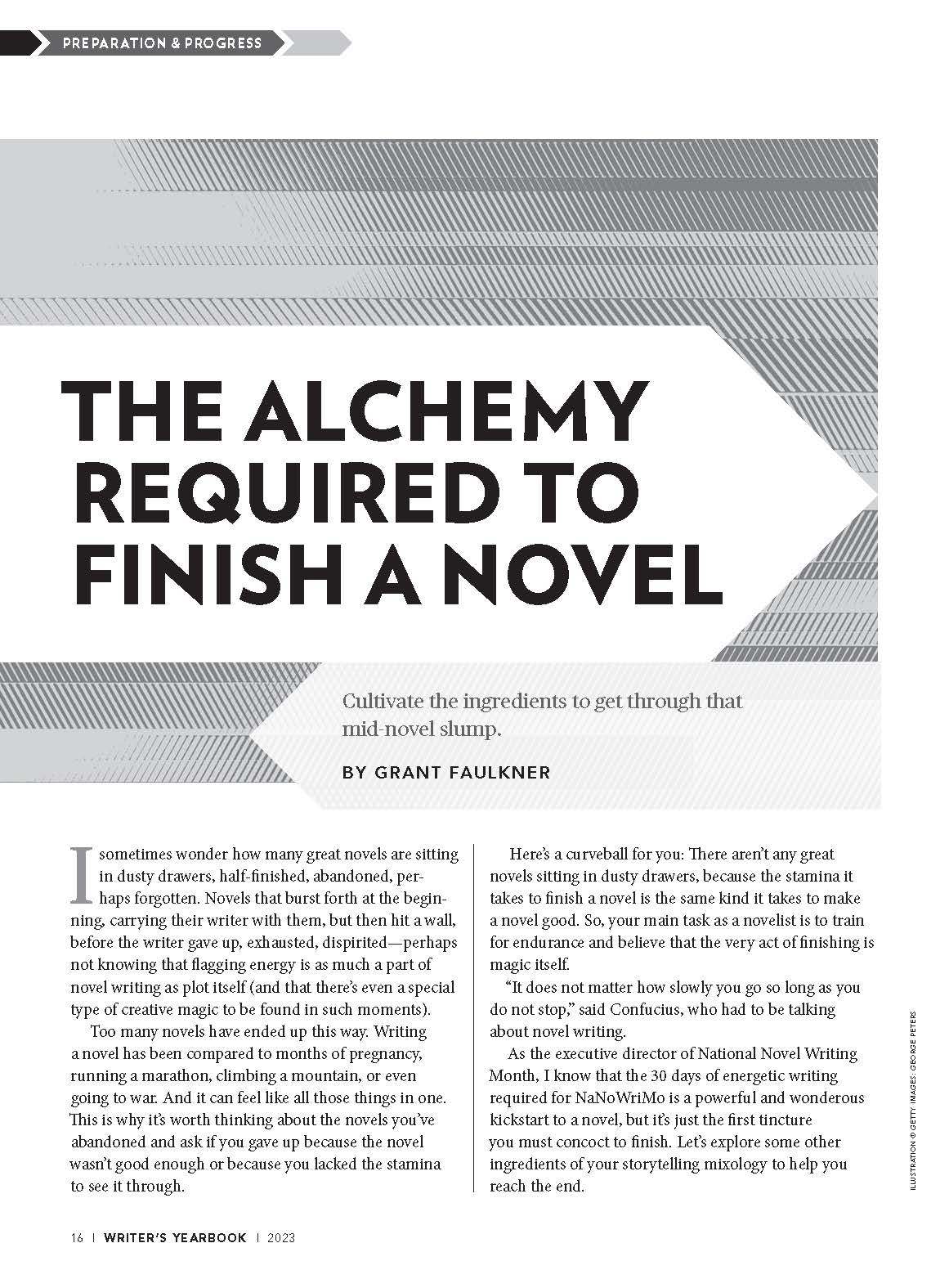 PREPARATION & PROGRESS

THE ALCHEMY REQUIRED TO FINISH A NOVEL

Cultivate the ingredients to get through that mid-novel slump.

BY GRANT FAULKNER

I sometimes wonder how many great novels are sitting in dusty drawers, half-finished, abandoned, perhaps forgotten. Novels that burst forth at the beginning, carrying their writer with them, but then hit a wall, before the writer gave up, exhausted, dispirited—perhaps not knowing that flagging energy is as much a part of novel writing as plot itself (and that there's even a special type of creative magic to be found in such moments).

Too many novels have ended up this way. Writing a novel has been compared to months of pregnancy, running a marathon, climbing a mountain, or even going to war. And it can feel like all those things in one. This is why it's worth thinking about the novels you've abandoned and ask if you gave up because the novel wasn't good enough or because you lacked the stamina to see it through.

Here's a curveball for you: There aren't any great novels sitting in dusty drawers, because the stamina it takes to finish a novel is the same kind it takes to make a novel good. So, your main task as a novelist is to train for endurance and believe that the very act of finishing is magic itself.

"It does not matter how slowly you go so long as you do not stop," said Confucius, who had to be talking about novel writing.

As the executive director of National Novel Writing Month, I know that the 30 days of energetic writing required for NaNoWriMo is a powerful and wonderous kickstart to a novel, but it's just the first tincture you must concoct to finish. Let's explore some other ingredients of your storytelling mixology to help you reach the end.

ILLUSTRATION © GETTY IMAGES: GEORGE PETERS

16 | WRITER'S YEARBOOK | 2023